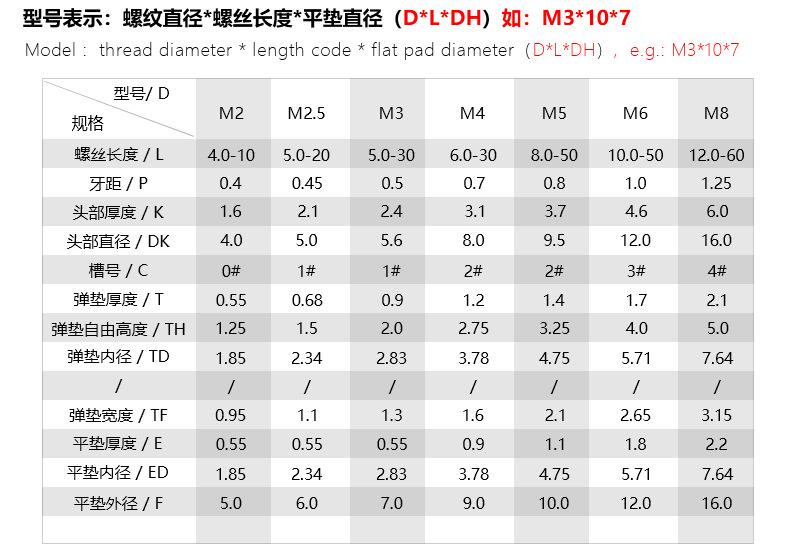 型号表示：螺纹直径*螺丝长度*平垫直径（D*L*DH）如：M3*10*7

Model： thread diameter * length code * flat pad diameter（D*L*DH），e.g.: M3*10*7

| 型号/ D 规格 | M2 | M2.5 | M3 | M4 | M5 | M6 | M8 |
|---|---|---|---|---|---|---|---|
| 螺丝长度 / L | 4.0-10 | 5.0-20 | 5.0-30 | 6.0-30 | 8.0-50 | 10.0-50 | 12.0-60 |
| 牙距 / P | 0.4 | 0.45 | 0.5 | 0.7 | 0.8 | 1.0 | 1.25 |
| 头部厚度 / K | 1.6 | 2.1 | 2.4 | 3.1 | 3.7 | 4.6 | 6.0 |
| 头部直径 / DK | 4.0 | 5.0 | 5.6 | 8.0 | 9.5 | 12.0 | 16.0 |
| 槽号 / C | 0# | 1# | 1# | 2# | 2# | 3# | 4# |
| 弹垫厚度 / T | 0.55 | 0.68 | 0.9 | 1.2 | 1.4 | 1.7 | 2.1 |
| 弹垫自由高度 / TH | 1.25 | 1.5 | 2.0 | 2.75 | 3.25 | 4.0 | 5.0 |
| 弹垫内径 / TD | 1.85 | 2.34 | 2.83 | 3.78 | 4.75 | 5.71 | 7.64 |
| / | / | / | / | / | / | / | / |
| 弹垫宽度 / TF | 0.95 | 1.1 | 1.3 | 1.6 | 2.1 | 2.65 | 3.15 |
| 平垫厚度 / E | 0.55 | 0.55 | 0.55 | 0.9 | 1.1 | 1.8 | 2.2 |
| 平垫内径 / ED | 1.85 | 2.34 | 2.83 | 3.78 | 4.75 | 5.71 | 7.64 |
| 平垫外径 / F | 5.0 | 6.0 | 7.0 | 9.0 | 10.0 | 12.0 | 16.0 |